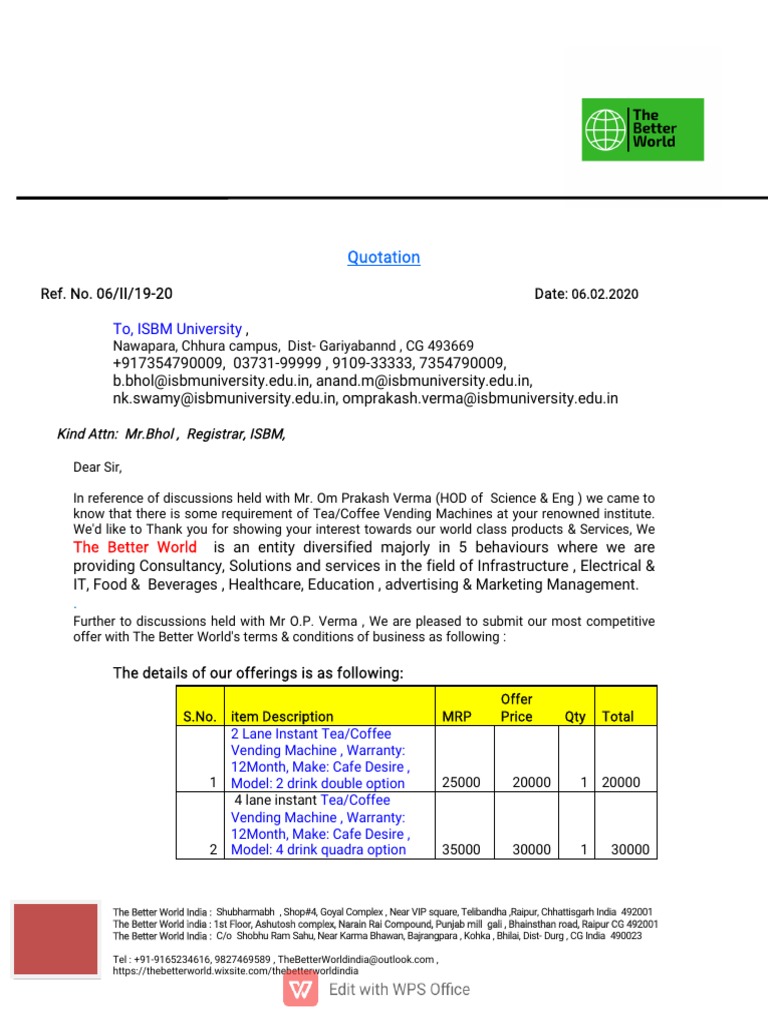 The Better World

Quotation

Ref. No. 06/II/19-20

Date: 06.02.2020

To, ISBM University ,
Nawapara, Chhura campus, Dist- Gariyabannd , CG 493669
+917354790009, 03731-99999 , 9109-33333, 7354790009,
b.bhol@isbmuniversity.edu.in, anand.m@isbmuniversity.edu.in,
nk.swamy@isbmuniversity.edu.in, omprakash.verma@isbmuniversity.edu.in

Kind Attn: Mr.Bhol , Registrar, ISBM,

Dear Sir,

In reference of discussions held with Mr. Om Prakash Verma (HOD of Science & Eng ) we came to know that there is some requirement of Tea/Coffee Vending Machines at your renowned institute. We'd like to Thank you for showing your interest towards our world class products & Services, We The Better World is an entity diversified majorly in 5 behaviours where we are providing Consultancy, Solutions and services in the field of Infrastructure , Electrical & IT, Food & Beverages , Healthcare, Education , advertising & Marketing Management.

.
Further to discussions held with Mr O.P. Verma , We are pleased to submit our most competitive offer with The Better World's terms & conditions of business as following :

The details of our offerings is as following:

| S.No. | item Description | MRP | Offer Price | Qty | Total |
|---|---|---|---|---|---|
| 1 | 2 Lane Instant Tea/Coffee Vending Machine , Warranty: 12Month, Make: Cafe Desire , Model: 2 drink double option | 25000 | 20000 | 1 | 20000 |
| 2 | 4 lane instant Tea/Coffee Vending Machine , Warranty: 12Month, Make: Cafe Desire , Model: 4 drink quadra option | 35000 | 30000 | 1 | 30000 |

The Better World India : Shubharmabh , Shop#4, Goyal Complex , Near VIP square, Telibandha ,Raipur, Chhattisgarh India 492001
The Better World India : 1st Floor, Ashutosh complex, Narain Rai Compound, Punjab mill gali , Bhainsthan road, Raipur CG 492001
The Better World India : C/o Shobhu Ram Sahu, Near Karma Bhawan, Bajrangpara , Kohka , Bhilai, Dist- Durg , CG India 490023

Tel : +91-9165234616, 9827469589 , TheBetterWorldindia@outlook.com ,
https://thebetterworld.wixsite.com/thebetterworldindia

Edit with WPS Office